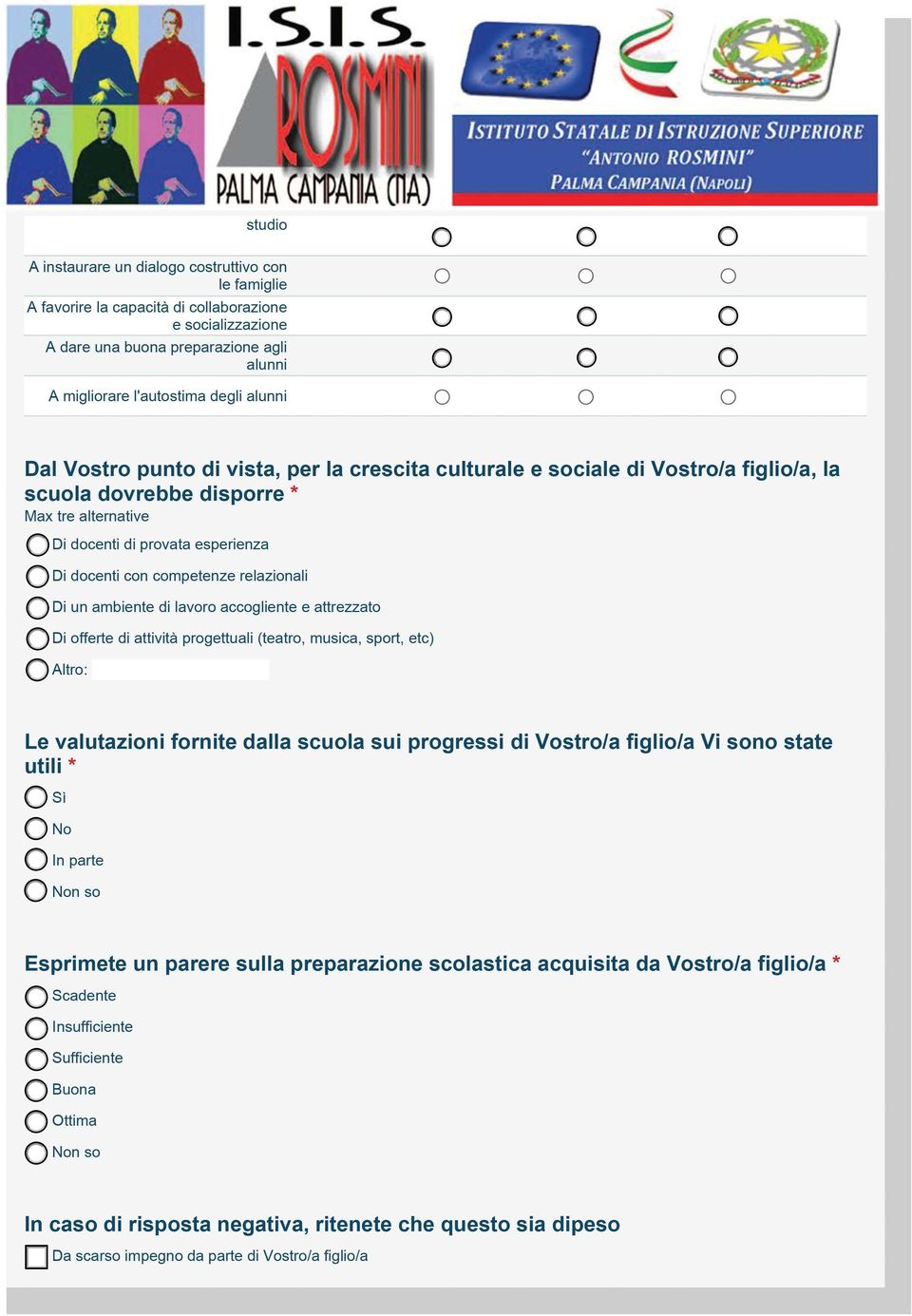 I.S.I.S. ROSMINI PALMA CAMPANIA (NA)

ISTITUTO STATALE DI ISTRUZIONE SUPERIORE "ANTONIO ROSMINI" PALMA CAMPANIA (NAPOLI)

studio

A instaurare un dialogo costruttivo con le famiglie

A favorire la capacità di collaborazione e socializzazione

A dare una buona preparazione agli alunni

A migliorare l'autostima degli alunni

Dal Vostro punto di vista, per la crescita culturale e sociale di Vostro/a figlio/a, la scuola dovrebbe disporre *
Max tre alternative

Di docenti di provata esperienza

Di docenti con competenze relazionali

Di un ambiente di lavoro accogliente e attrezzato

Di offerte di attività progettuali (teatro, musica, sport, etc)

Altro:

Le valutazioni fornite dalla scuola sui progressi di Vostro/a figlio/a Vi sono state utili *

Sì

No

In parte

Non so

Esprimete un parere sulla preparazione scolastica acquisita da Vostro/a figlio/a *

Scadente

Insufficiente

Sufficiente

Buona

Ottima

Non so

In caso di risposta negativa, ritenete che questo sia dipeso

Da scarso impegno da parte di Vostro/a figlio/a